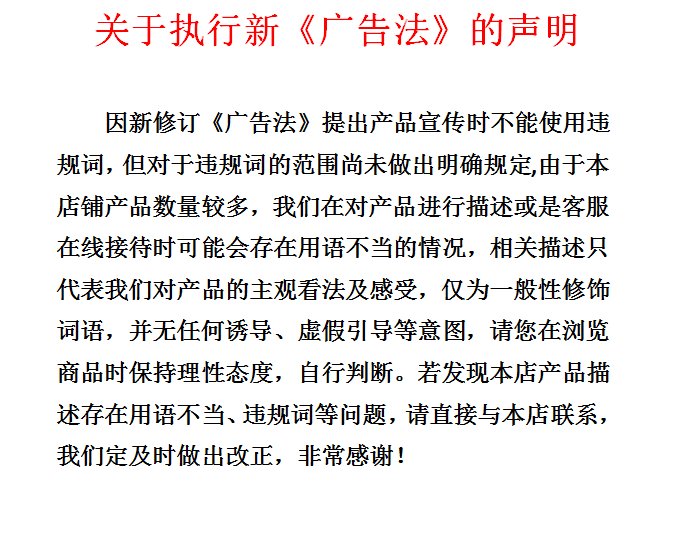 关于执行新《广告法》的声明

因新修订《广告法》提出产品宣传时不能使用违规词，但对于违规词的范围尚未做出明确规定,由于本店铺产品数量较多，我们在对产品进行描述或是客服在线接待时可能会存在用语不当的情况，相关描述只代表我们对产品的主观看法及感受，仅为一般性修饰词语，并无任何诱导、虚假引导等意图，请您在浏览商品时保持理性态度，自行判断。若发现本店产品描述存在用语不当、违规词等问题，请直接与本店联系，我们定及时做出改正，非常感谢！